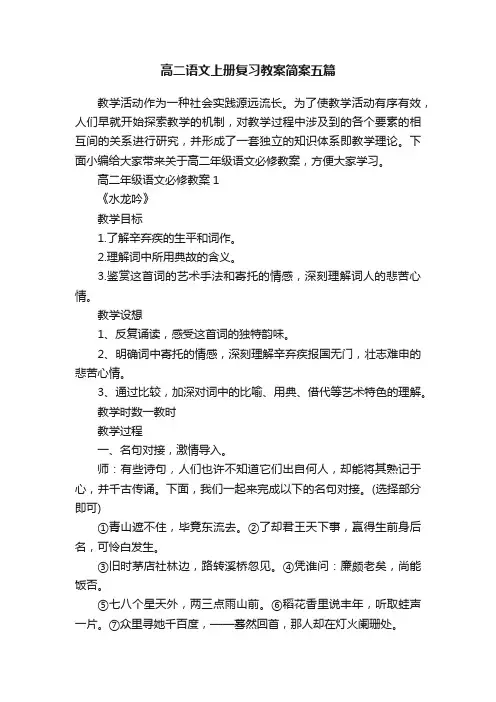 高二语文上册复习教案简案五篇

教学活动作为一种社会实践源远流长。为了使教学活动有序有效，人们早就开始探索教学的机制，对教学过程中涉及到的各个要素的相互间的关系进行研究，并形成了一套独立的知识体系即教学理论。下面小编给大家带来关于高二年级语文必修教案，方便大家学习。

高二年级语文必修教案 1

《水龙吟》

教学目标

1.了解辛弃疾的生平和词作。

2.理解词中所用典故的含义。

3.鉴赏这首词的艺术手法和寄托的情感，深刻理解词人的悲苦心情。

教学设想

1、反复诵读，感受这首词的独特韵味。

2、明确词中寄托的情感，深刻理解辛弃疾报国无门，壮志难申的悲苦心情。

3、通过比较，加深对词中的比喻、用典、借代等艺术特色的理解。

教学时数一教时

教学过程

一、名句对接，激情导入。

师：有些诗句，人们也许不知道它们出自何人，却能将其熟记于心，并千古传诵。下面，我们一起来完成以下的名句对接。(选择部分即可)

①青山遮不住，毕竟东流去。②了却君王天下事，赢得生前身后名，可怜白发生。

③旧时茅店社林边，路转溪桥忽见。④凭谁问：廉颇老矣，尚能饭否。

⑤七八个星天外，两三点雨山前。⑥稻花香里说丰年，听取蛙声一片。⑦众里寻她千百度，——蓦然回首，那人却在灯火阑珊处。